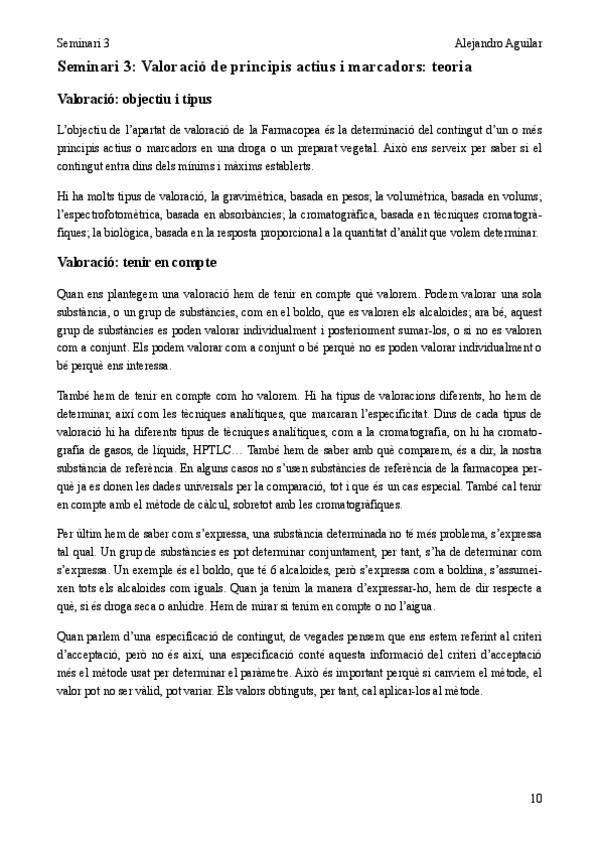 Seminari 3 Alejandro Aguilar

Seminari 3: Valoració de principis actius i marcadors: teoria

Valoració: objectiu i tipus

L'objectiu de l'apartat de valoració de la Farmacopea és la determinació del contingut d'un o més principis actius o marcadors en una droga o un preparat vegetal. Això ens serveix per saber si el contingut entra dins dels mínims i màxims establerts.

Hi ha molts tipus de valoració, la gravimètrica, basada en pesos; la volumètrica, basada en volums; l'espectrofotomètrica, basada en absorbàncies; la cromatogràfica, basada en tècniques cromatogràfiques; la biològica, basada en la resposta proporcional a la quantitat d'anàlit que volem determinar.

Valoració: tenir en compte

Quan ens plantegem una valoració hem de tenir en compte què valorem. Podem valorar una sola substància, o un grup de substàncies, com en el boldo, que es valoren els alcaloides; ara bé, aquest grup de substàncies es poden valorar individualment i posteriorment sumar-los, o si no es valoren com a conjunt. Els podem valorar com a conjunt o bé perquè no es poden valorar individualment o bé perquè ens interessa.

També hem de tenir en compte com ho valorem. Hi ha tipus de valoracions diferents, ho hem de determinar, així com les tècniques analítiques, que marcaran l'especificitat. Dins de cada tipus de valoració hi ha diferents tipus de tècniques analítiques, com a la cromatografia, on hi ha cromatografia de gasos, de líquids, HPTLC… També hem de saber amb què comparem, és a dir, la nostra substància de referència. En alguns casos no s'usen substàncies de referència de la farmacopea perquè ja es donen les dades universals per la comparació, tot i que és un cas especial. També cal tenir en compte amb el mètode de càlcul, sobretot amb les cromatogràfiques.

Per últim hem de saber com s'expressa, una substància determinada no té més problema, s'expressa tal qual. Un grup de substàncies es pot determinar conjuntament, per tant, s'ha de determinar com s'expressa. Un exemple és el boldo, que té 6 alcaloides, però s'expressa com a boldina, s'assumeixen tots els alcaloides com iguals. Quan ja tenim la manera d'expressar-ho, hem de dir respecte a què, si és droga seca o anhidre. Hem de mirar si tenim en compte o no l'aigua.

Quan parlem d'una especificació de contingut, de vegades pensem que ens estem referint al criteri d'acceptació, però no és així, una especificació conté aquesta informació del criteri d'acceptació més el mètode usat per determinar el paràmetre. Això és important perquè si canviem el mètode, el valor pot no ser vàlid, pot variar. Els valors obtinguts, per tant, cal aplicar-los al mètode.

10